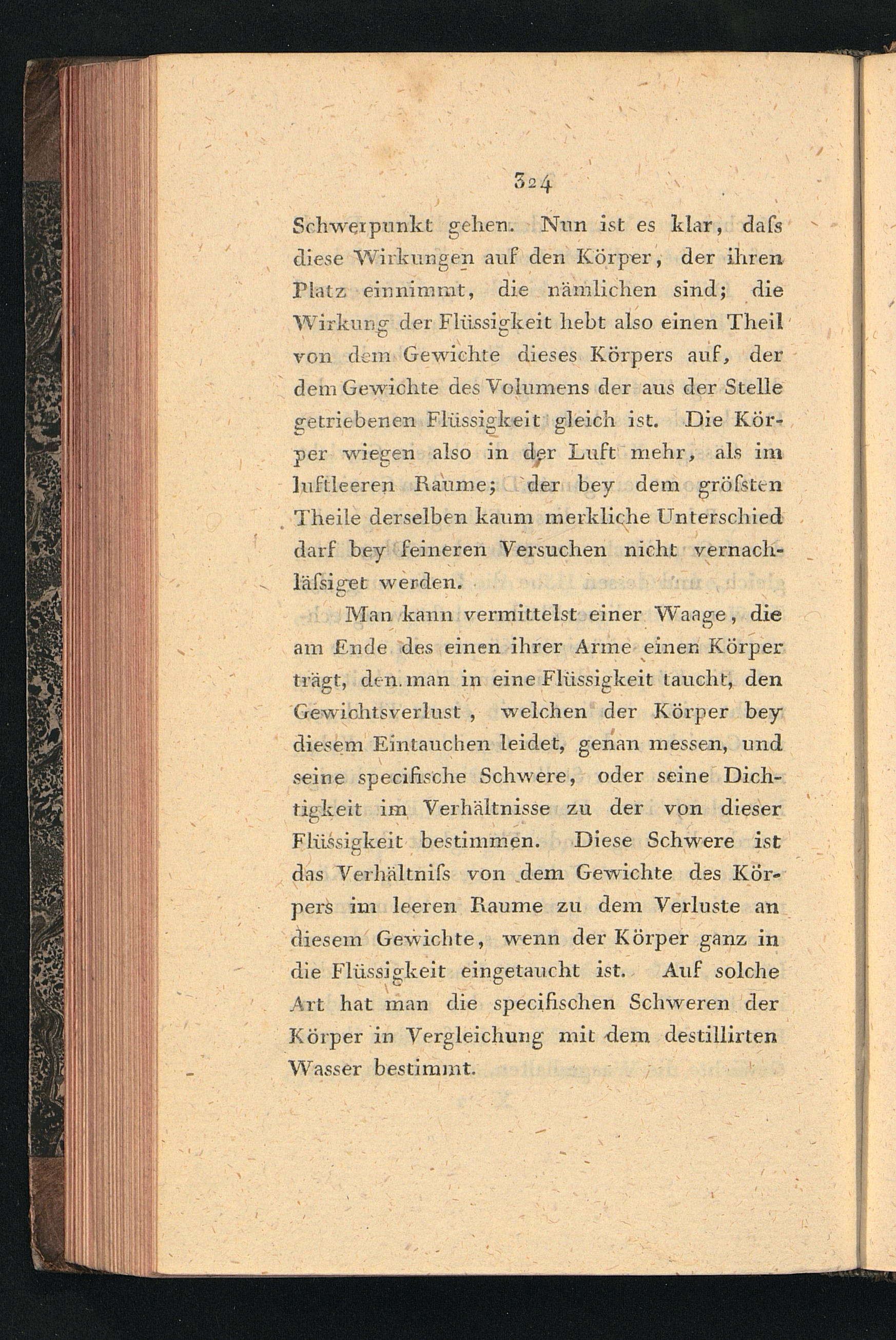 324

Schwerpunkt gehen. Nun ist es klar, daſs diese Wirkungen auf den Körper, der ihren Platz einnimmt, die nämlichen sind; die Wirkung der Flüssigkeit hebt also einen Theil von dem Gewichte dieses Körpers auf, der dem Gewichte des Volumens der aus der Stelle getriebenen Flüssigkeit gleich ist. Die Körper wiegen also in der Luft mehr, als im luftleeren Raume; der bey dem gröſsten Theile derselben kaum merkliche Unterschied darf bey feineren Versuchen nicht vernachläſsiget werden.

Man kann vermittelst einer Waage, die am Ende des einen ihrer Arme einen Körper trägt, den man in eine Flüssigkeit taucht, den Gewichtsverlust, welchen der Körper bey diesem Eintauchen leidet, genau messen, und seine specifische Schwere, oder seine Dichtigkeit im Verhältnisse zu der von dieser Flüssigkeit bestimmen. Diese Schwere ist das Verhältniſs von dem Gewichte des Körpers im leeren Raume zu dem Verluste an diesem Gewichte, wenn der Körper ganz in die Flüssigkeit eingetaucht ist. Auf solche Art hat man die specifischen Schweren der Körper in Vergleichung mit dem destillirten Wasser bestimmt.